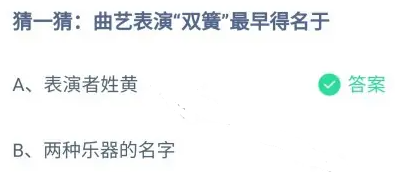 猜一猜：曲艺表演“双簧”最早得名于

A、表演者姓黄

答案

B、两种乐器的名字